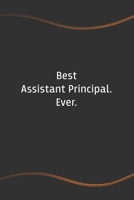 Best
Assistant Principal.
Ever.